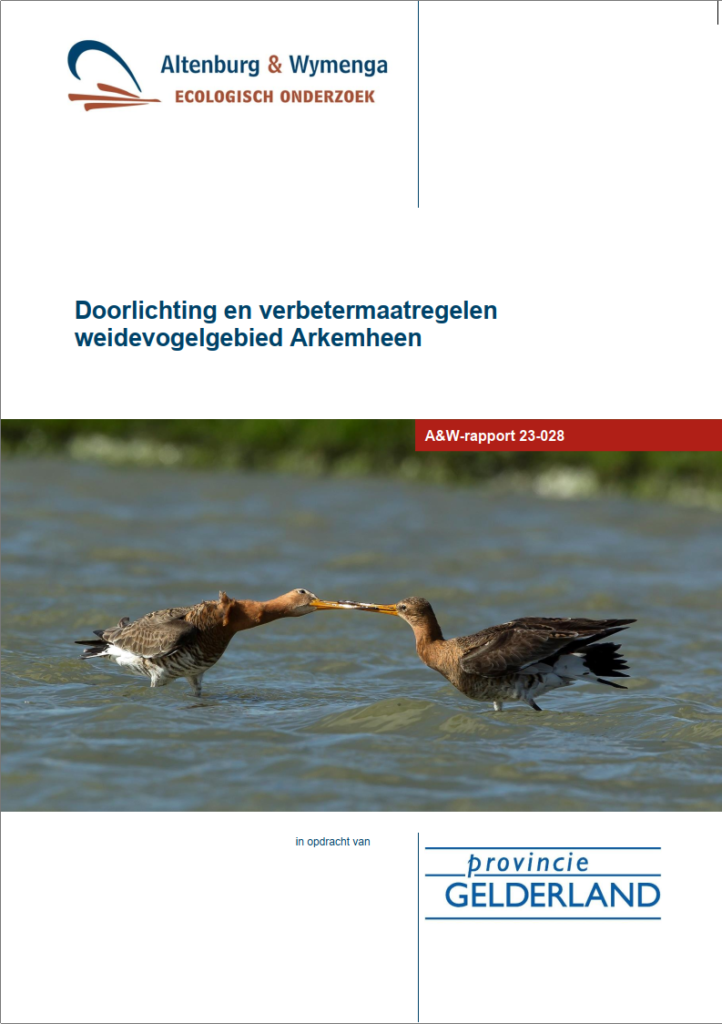 Altenburg & Wymenga
ECOLOGISCH ONDERZOEK

Doorlichting en verbetermaatregelen weidevogelgebied Arkemheen

A&W-rapport 23-028

in opdracht van

provincie
GELDERLAND